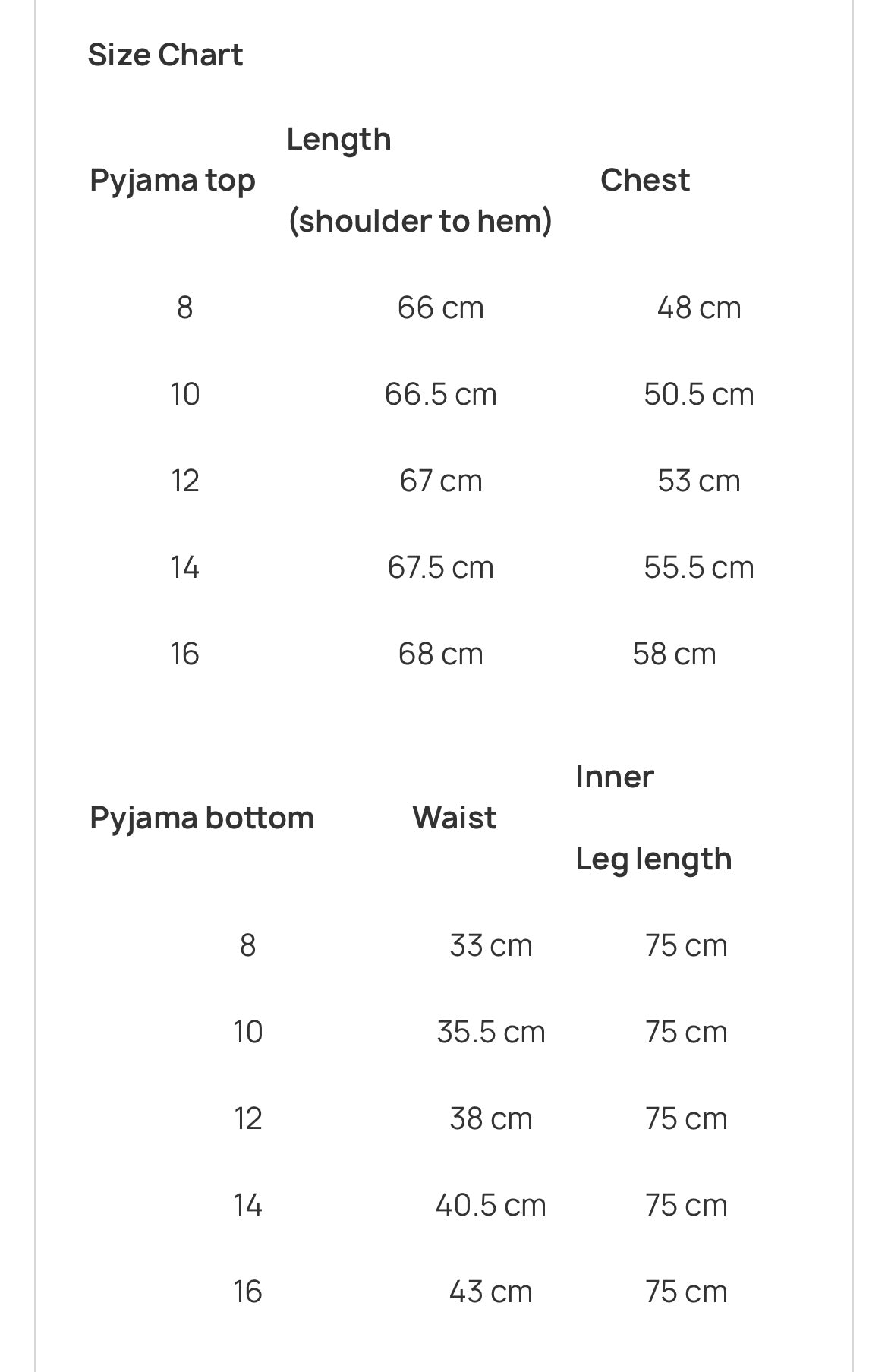 Size Chart

| Pyjama top | Length (shoulder to hem) | Chest |
|---|---|---|
| 8 | 66 cm | 48 cm |
| 10 | 66.5 cm | 50.5 cm |
| 12 | 67 cm | 53 cm |
| 14 | 67.5 cm | 55.5 cm |
| 16 | 68 cm | 58 cm |

| Pyjama bottom | Waist | Inner Leg length |
|---|---|---|
| 8 | 33 cm | 75 cm |
| 10 | 35.5 cm | 75 cm |
| 12 | 38 cm | 75 cm |
| 14 | 40.5 cm | 75 cm |
| 16 | 43 cm | 75 cm |